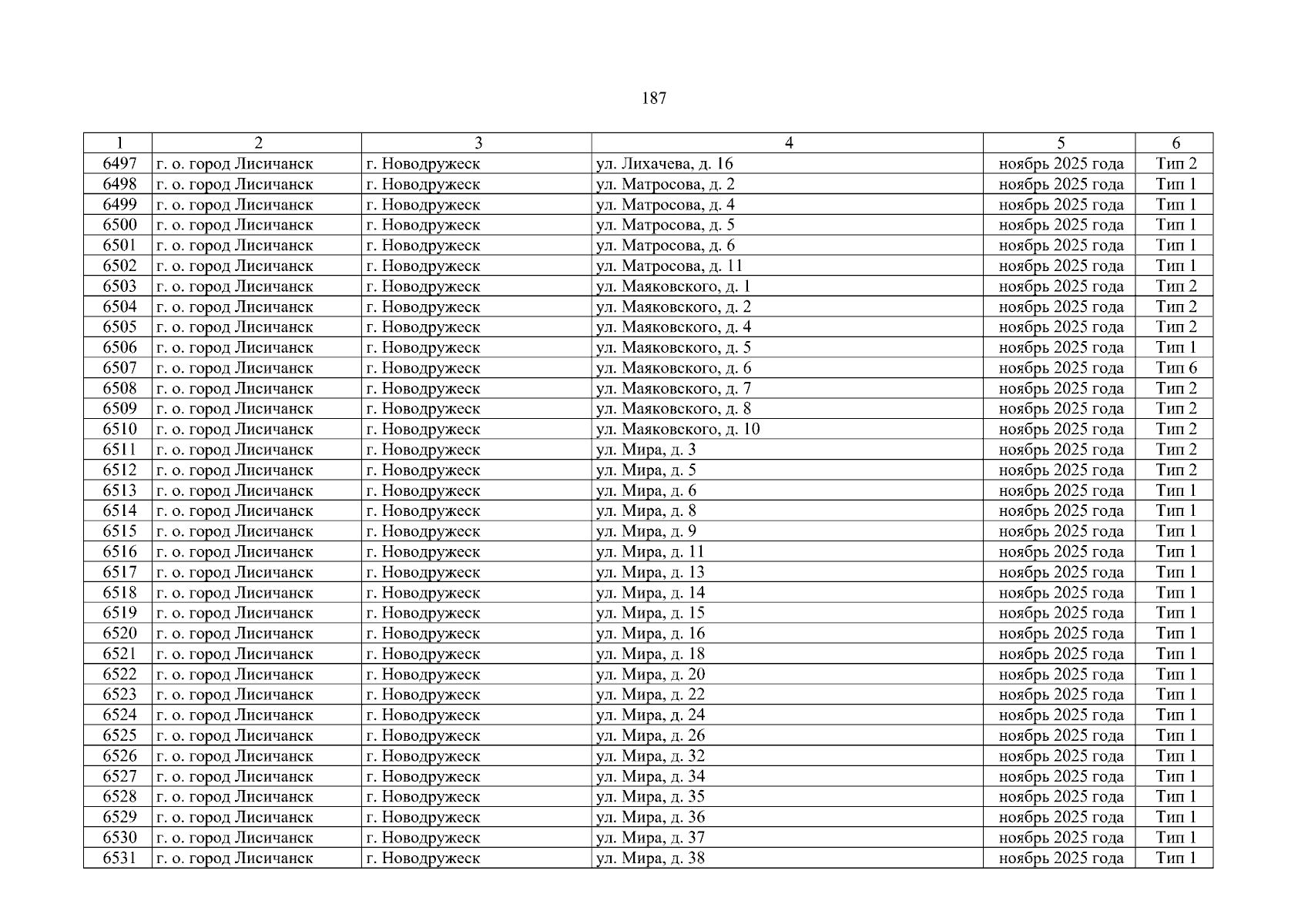 187

| 1 | 2 | 3 | 4 | 5 | 6 |
|---|---|---|---|---|---|
| 6497 | г. о. город Лисичанск | г. Новодружеск | ул. Лихачева, д. 16 | ноябрь 2025 года | Тип 2 |
| 6498 | г. о. город Лисичанск | г. Новодружеск | ул. Матросова, д. 2 | ноябрь 2025 года | Тип 1 |
| 6499 | г. о. город Лисичанск | г. Новодружеск | ул. Матросова, д. 4 | ноябрь 2025 года | Тип 1 |
| 6500 | г. о. город Лисичанск | г. Новодружеск | ул. Матросова, д. 5 | ноябрь 2025 года | Тип 1 |
| 6501 | г. о. город Лисичанск | г. Новодружеск | ул. Матросова, д. 6 | ноябрь 2025 года | Тип 1 |
| 6502 | г. о. город Лисичанск | г. Новодружеск | ул. Матросова, д. 11 | ноябрь 2025 года | Тип 1 |
| 6503 | г. о. город Лисичанск | г. Новодружеск | ул. Маяковского, д. 1 | ноябрь 2025 года | Тип 2 |
| 6504 | г. о. город Лисичанск | г. Новодружеск | ул. Маяковского, д. 2 | ноябрь 2025 года | Тип 2 |
| 6505 | г. о. город Лисичанск | г. Новодружеск | ул. Маяковского, д. 4 | ноябрь 2025 года | Тип 2 |
| 6506 | г. о. город Лисичанск | г. Новодружеск | ул. Маяковского, д. 5 | ноябрь 2025 года | Тип 1 |
| 6507 | г. о. город Лисичанск | г. Новодружеск | ул. Маяковского, д. 6 | ноябрь 2025 года | Тип 6 |
| 6508 | г. о. город Лисичанск | г. Новодружеск | ул. Маяковского, д. 7 | ноябрь 2025 года | Тип 2 |
| 6509 | г. о. город Лисичанск | г. Новодружеск | ул. Маяковского, д. 8 | ноябрь 2025 года | Тип 2 |
| 6510 | г. о. город Лисичанск | г. Новодружеск | ул. Маяковского, д. 10 | ноябрь 2025 года | Тип 2 |
| 6511 | г. о. город Лисичанск | г. Новодружеск | ул. Мира, д. 3 | ноябрь 2025 года | Тип 2 |
| 6512 | г. о. город Лисичанск | г. Новодружеск | ул. Мира, д. 5 | ноябрь 2025 года | Тип 2 |
| 6513 | г. о. город Лисичанск | г. Новодружеск | ул. Мира, д. 6 | ноябрь 2025 года | Тип 1 |
| 6514 | г. о. город Лисичанск | г. Новодружеск | ул. Мира, д. 8 | ноябрь 2025 года | Тип 1 |
| 6515 | г. о. город Лисичанск | г. Новодружеск | ул. Мира, д. 9 | ноябрь 2025 года | Тип 1 |
| 6516 | г. о. город Лисичанск | г. Новодружеск | ул. Мира, д. 11 | ноябрь 2025 года | Тип 1 |
| 6517 | г. о. город Лисичанск | г. Новодружеск | ул. Мира, д. 13 | ноябрь 2025 года | Тип 1 |
| 6518 | г. о. город Лисичанск | г. Новодружеск | ул. Мира, д. 14 | ноябрь 2025 года | Тип 1 |
| 6519 | г. о. город Лисичанск | г. Новодружеск | ул. Мира, д. 15 | ноябрь 2025 года | Тип 1 |
| 6520 | г. о. город Лисичанск | г. Новодружеск | ул. Мира, д. 16 | ноябрь 2025 года | Тип 1 |
| 6521 | г. о. город Лисичанск | г. Новодружеск | ул. Мира, д. 18 | ноябрь 2025 года | Тип 1 |
| 6522 | г. о. город Лисичанск | г. Новодружеск | ул. Мира, д. 20 | ноябрь 2025 года | Тип 1 |
| 6523 | г. о. город Лисичанск | г. Новодружеск | ул. Мира, д. 22 | ноябрь 2025 года | Тип 1 |
| 6524 | г. о. город Лисичанск | г. Новодружеск | ул. Мира, д. 24 | ноябрь 2025 года | Тип 1 |
| 6525 | г. о. город Лисичанск | г. Новодружеск | ул. Мира, д. 26 | ноябрь 2025 года | Тип 1 |
| 6526 | г. о. город Лисичанск | г. Новодружеск | ул. Мира, д. 32 | ноябрь 2025 года | Тип 1 |
| 6527 | г. о. город Лисичанск | г. Новодружеск | ул. Мира, д. 34 | ноябрь 2025 года | Тип 1 |
| 6528 | г. о. город Лисичанск | г. Новодружеск | ул. Мира, д. 35 | ноябрь 2025 года | Тип 1 |
| 6529 | г. о. город Лисичанск | г. Новодружеск | ул. Мира, д. 36 | ноябрь 2025 года | Тип 1 |
| 6530 | г. о. город Лисичанск | г. Новодружеск | ул. Мира, д. 37 | ноябрь 2025 года | Тип 1 |
| 6531 | г. о. город Лисичанск | г. Новодружеск | ул. Мира, д. 38 | ноябрь 2025 года | Тип 1 |